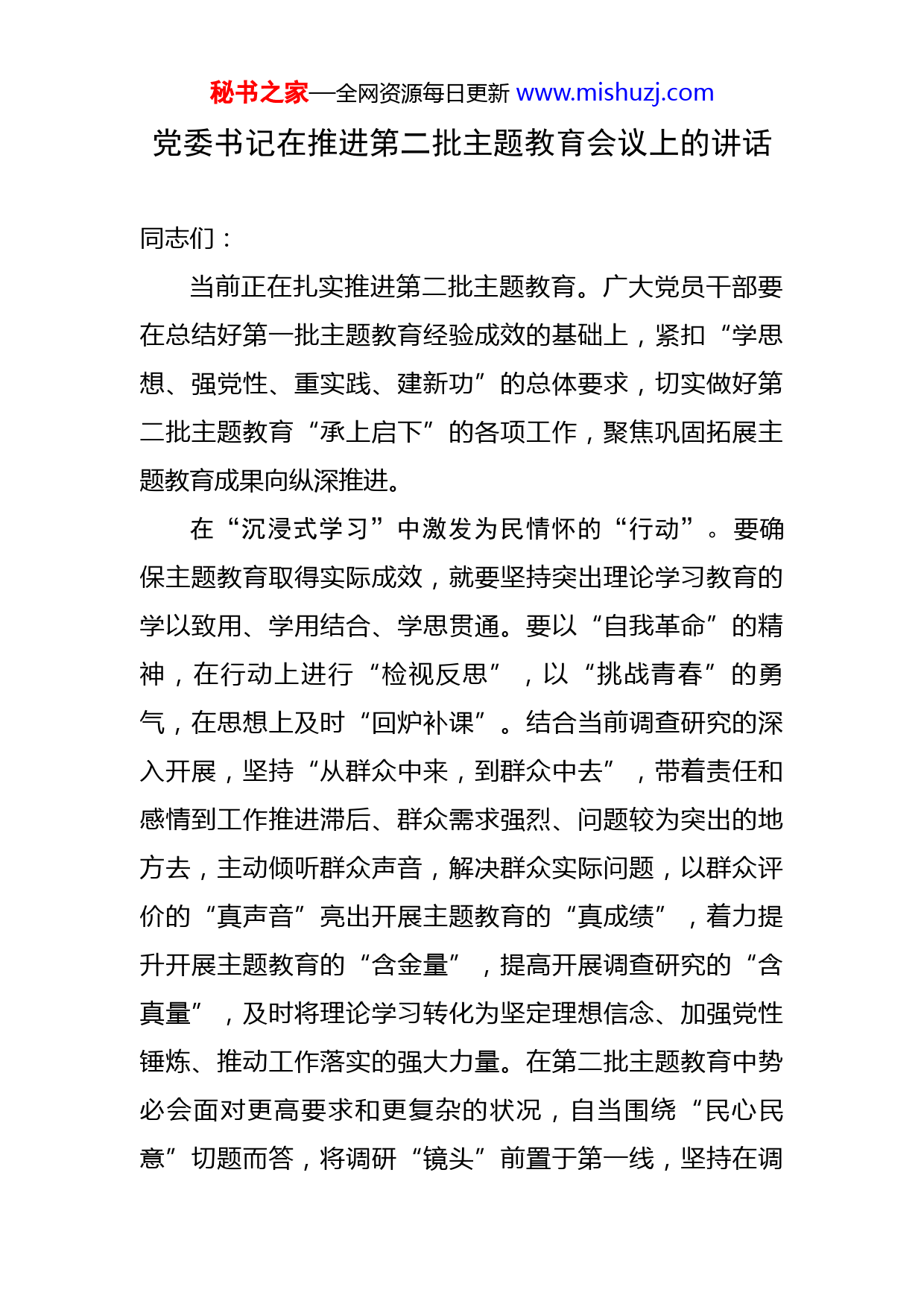 秘书之家—全网资源每日更新 www.mishuzj.com

党委书记在推进第二批主题教育会议上的讲话

同志们：

当前正在扎实推进第二批主题教育。广大党员干部要在总结好第一批主题教育经验成效的基础上，紧扣“学思想、强党性、重实践、建新功”的总体要求，切实做好第二批主题教育“承上启下”的各项工作，聚焦巩固拓展主题教育成果向纵深推进。

在“沉浸式学习”中激发为民情怀的“行动”。要确保主题教育取得实际成效，就要坚持突出理论学习教育的学以致用、学用结合、学思贯通。要以“自我革命”的精神，在行动上进行“检视反思”，以“挑战青春”的勇气，在思想上及时“回炉补课”。结合当前调查研究的深入开展，坚持“从群众中来，到群众中去”，带着责任和感情到工作推进滞后、群众需求强烈、问题较为突出的地方去，主动倾听群众声音，解决群众实际问题，以群众评价的“真声音”亮出开展主题教育的“真成绩”，着力提升开展主题教育的“含金量”，提高开展调查研究的“含真量”，及时将理论学习转化为坚定理想信念、加强党性锤炼、推动工作落实的强大力量。在第二批主题教育中势必会面对更高要求和更复杂的状况，自当围绕“民心民意”切题而答，将调研“镜头”前置于第一线，坚持在调